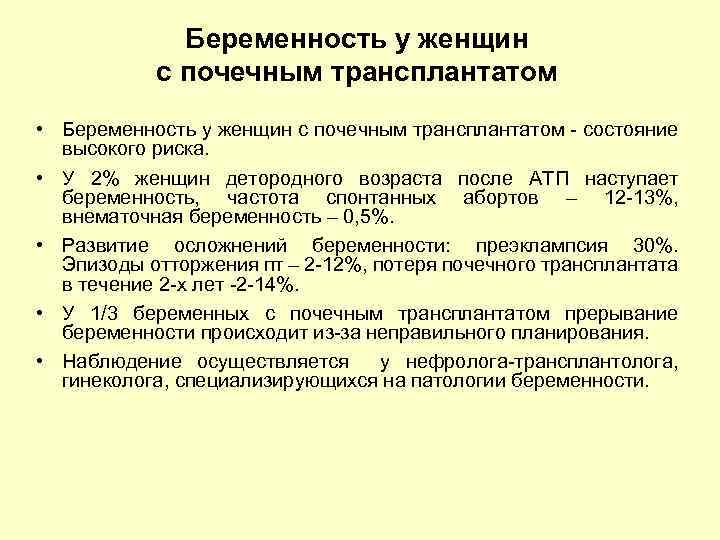 Беременность у женщин с почечным трансплантатом

• Беременность у женщин с почечным трансплантатом - состояние высокого риска.

• У 2% женщин детородного возраста после АТП наступает беременность, частота спонтанных абортов – 12-13%, внематочная беременность – 0,5%.

• Развитие осложнений беременности: преэклампсия 30%. Эпизоды отторжения пт – 2-12%, потеря почечного трансплантата в течение 2-х лет -2-14%.

• У 1/3 беременных с почечным трансплантатом прерывание беременности происходит из-за неправильного планирования.

• Наблюдение осуществляется у нефролога-трансплантолога, гинеколога, специализирующихся на патологии беременности.